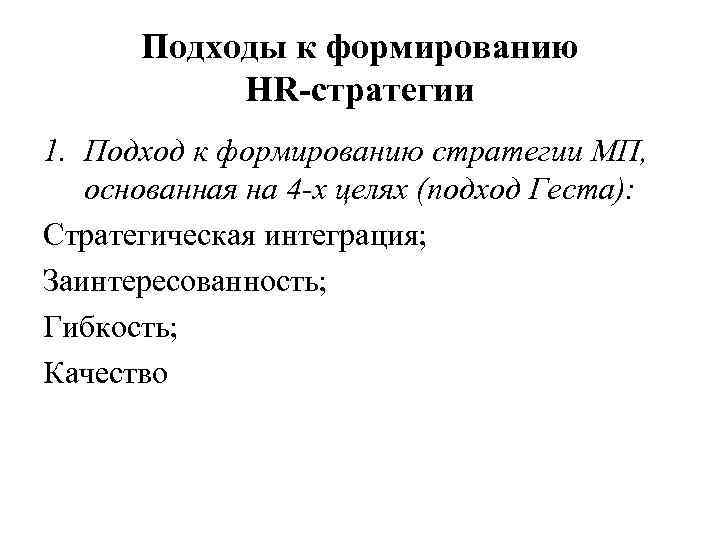 Подходы к формированию HR-стратегии

1. Подход к формированию стратегии МП, основанная на 4-х целях (подход Геста):

Стратегическая интеграция;

Заинтересованность;

Гибкость;

Качество